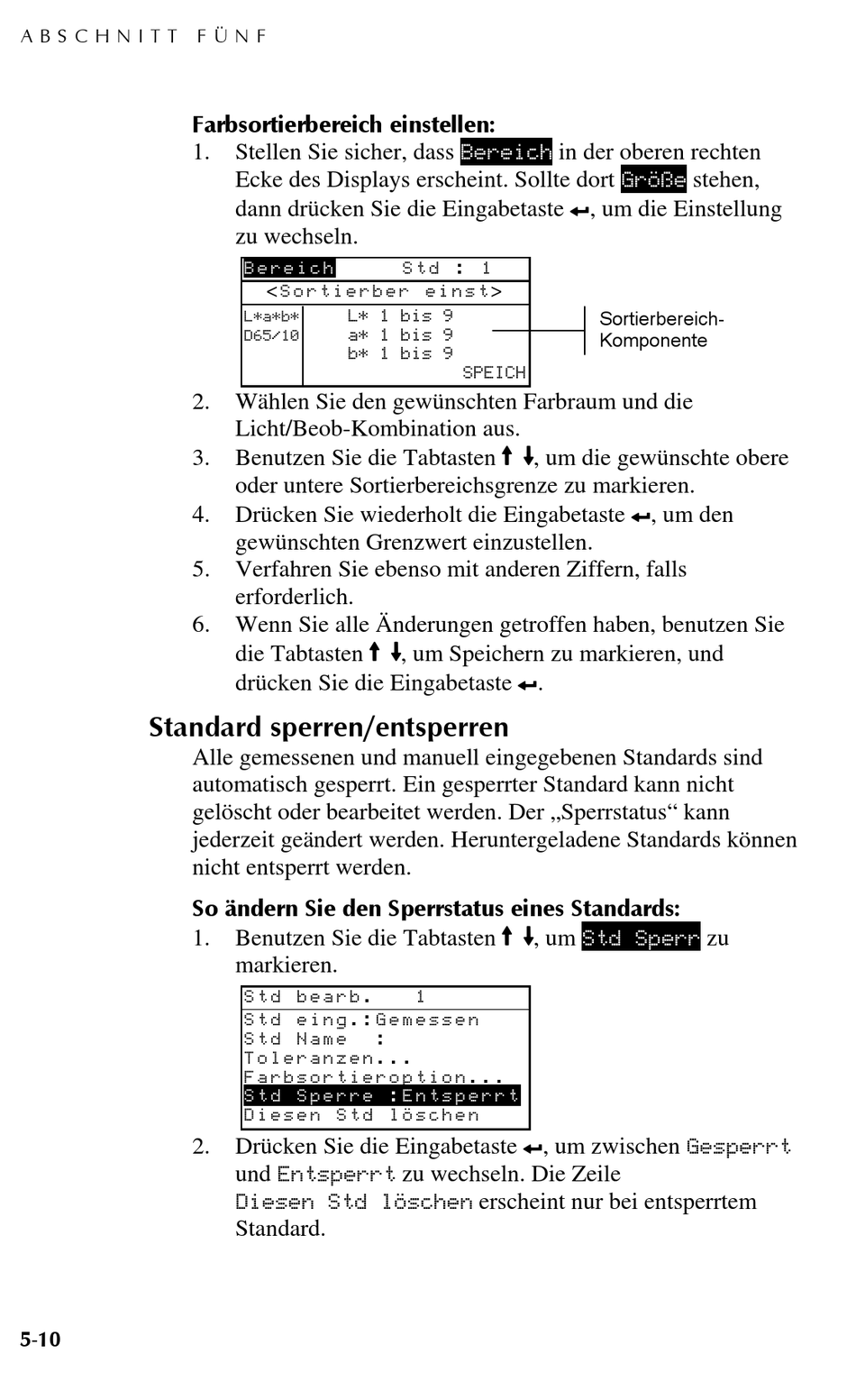 ABSCHNITT FÜNF

Farbsortierbereich einstellen:
1. Stellen Sie sicher, dass Bereich in der oberen rechten Ecke des Displays erscheint. Sollte dort Größe stehen, dann drücken Sie die Eingabetaste ↵, um die Einstellung zu wechseln.

Bereich Std : 1
<Sortierber einst>
L*a*b*
D65/10
L* 1 bis 9
a* 1 bis 9
b* 1 bis 9
SPEICH

Sortierbereich-Komponente

2. Wählen Sie den gewünschten Farbraum und die Licht/Beob-Kombination aus.
3. Benutzen Sie die Tabtasten ↑ ↓, um die gewünschte obere oder untere Sortierbereichsgrenze zu markieren.
4. Drücken Sie wiederholt die Eingabetaste ↵, um den gewünschten Grenzwert einzustellen.
5. Verfahren Sie ebenso mit anderen Ziffern, falls erforderlich.
6. Wenn Sie alle Änderungen getroffen haben, benutzen Sie die Tabtasten ↑ ↓, um Speichern zu markieren, und drücken Sie die Eingabetaste ↵.

Standard sperren/entsperren

Alle gemessenen und manuell eingegebenen Standards sind automatisch gesperrt. Ein gesperrter Standard kann nicht gelöscht oder bearbeitet werden. Der „Sperrstatus“ kann jederzeit geändert werden. Heruntergeladene Standards können nicht entsperrt werden.

So ändern Sie den Sperrstatus eines Standards:
1. Benutzen Sie die Tabtasten ↑ ↓, um Std Sperr zu markieren.

Std bearb. 1
Std eing.:Gemessen
Std Name :
Toleranzen...
Farbsortieroption...
Std Sperre :Entsperrt
Diesen Std löschen

2. Drücken Sie die Eingabetaste ↵, um zwischen Gesperrt und Entsperrt zu wechseln. Die Zeile Diesen Std löschen erscheint nur bei entsperrtem Standard.

5-10